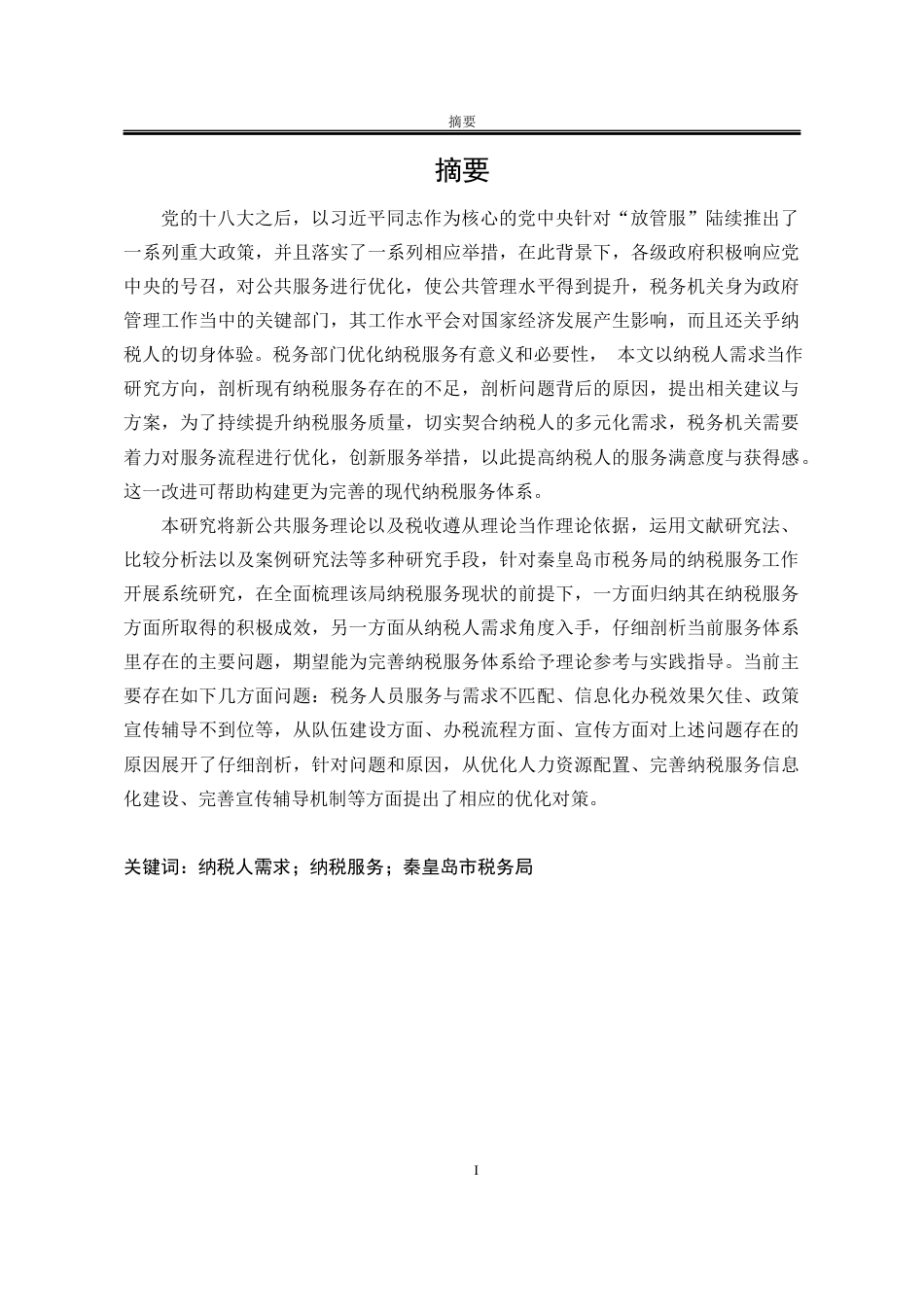 摘要

摘要

党的十八大之后，以习近平同志作为核心的党中央针对“放管服”陆续推出了一系列重大政策，并且落实了一系列相应举措，在此背景下，各级政府积极响应党中央的号召，对公共服务进行优化，使公共管理水平得到提升，税务机关身为政府管理工作当中的关键部门，其工作水平会对国家经济发展产生影响，而且还关乎纳税人的切身体验。税务部门优化纳税服务有意义和必要性， 本文以纳税人需求当作研究方向，剖析现有纳税服务存在的不足，剖析问题背后的原因，提出相关建议与方案，为了持续提升纳税服务质量，切实契合纳税人的多元化需求，税务机关需要着力对服务流程进行优化，创新服务举措，以此提高纳税人的服务满意度与获得感。这一改进可帮助构建更为完善的现代纳税服务体系。

本研究将新公共服务理论以及税收遵从理论当作理论依据，运用文献研究法、比较分析法以及案例研究法等多种研究手段，针对秦皇岛市税务局的纳税服务工作开展系统研究，在全面梳理该局纳税服务现状的前提下，一方面归纳其在纳税服务方面所取得的积极成效，另一方面从纳税人需求角度入手，仔细剖析当前服务体系里存在的主要问题，期望能为完善纳税服务体系给予理论参考与实践指导。当前主要存在如下几方面问题：税务人员服务与需求不匹配、信息化办税效果欠佳、政策宣传辅导不到位等，从队伍建设方面、办税流程方面、宣传方面对上述问题存在的原因展开了仔细剖析，针对问题和原因，从优化人力资源配置、完善纳税服务信息化建设、完善宣传辅导机制等方面提出了相应的优化对策。

关键词：纳税人需求；纳税服务；秦皇岛市税务局

I